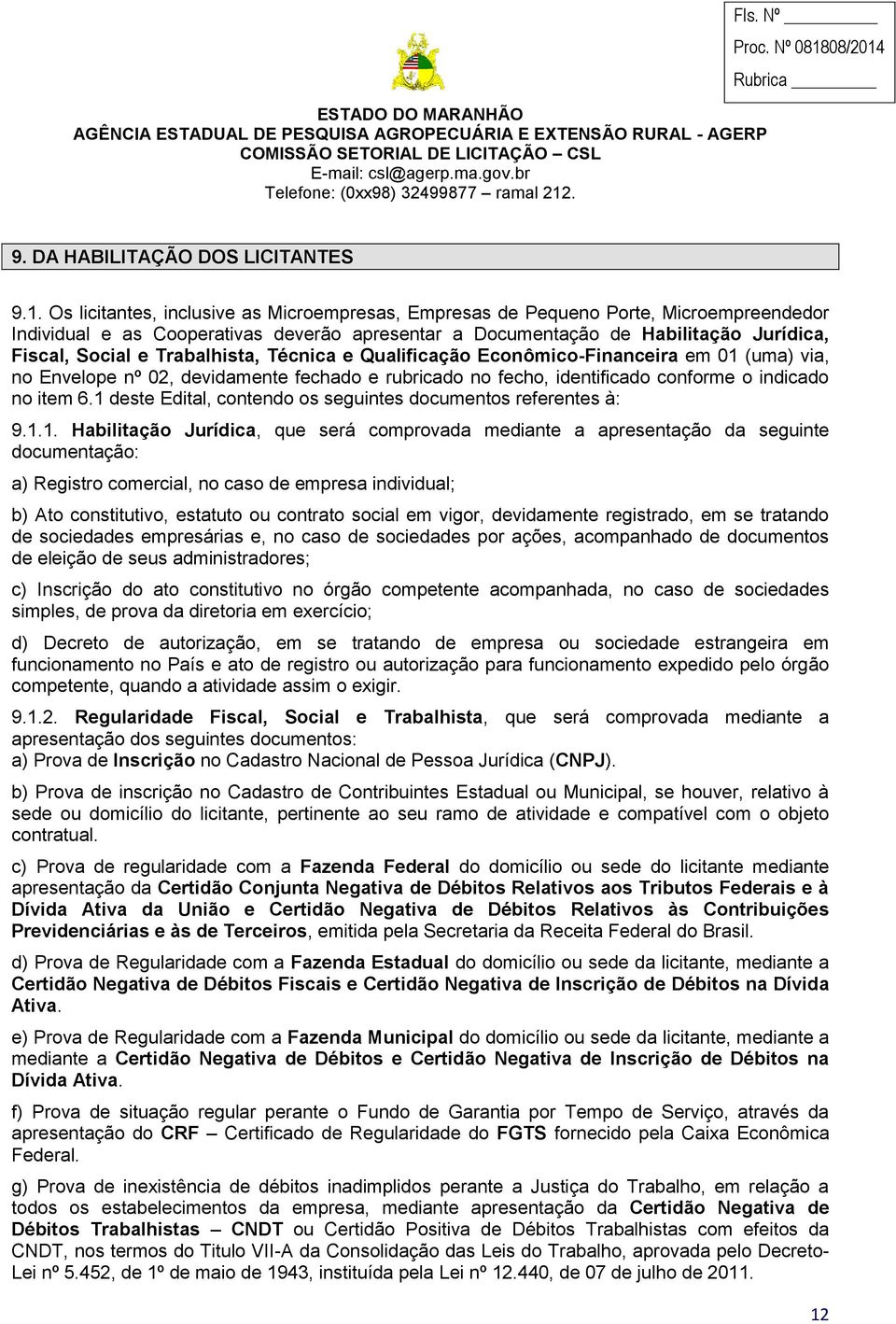 Fls. Nº ________
Proc. Nº 081808/2014
Rubrica ________

ESTADO DO MARANHÃO
AGÊNCIA ESTADUAL DE PESQUISA AGROPECUÁRIA E EXTENSÃO RURAL - AGERP
COMISSÃO SETORIAL DE LICITAÇÃO – CSL
E-mail: csl@agerp.ma.gov.br
Telefone: (0xx98) 32499877 – ramal 212.

9. DA HABILITAÇÃO DOS LICITANTES

9.1. Os licitantes, inclusive as Microempresas, Empresas de Pequeno Porte, Microempreendedor Individual e as Cooperativas deverão apresentar a Documentação de Habilitação Jurídica, Fiscal, Social e Trabalhista, Técnica e Qualificação Econômico-Financeira em 01 (uma) via, no Envelope nº 02, devidamente fechado e rubricado no fecho, identificado conforme o indicado no item 6.1 deste Edital, contendo os seguintes documentos referentes à:

9.1.1. Habilitação Jurídica, que será comprovada mediante a apresentação da seguinte documentação:

a) Registro comercial, no caso de empresa individual;

b) Ato constitutivo, estatuto ou contrato social em vigor, devidamente registrado, em se tratando de sociedades empresárias e, no caso de sociedades por ações, acompanhado de documentos de eleição de seus administradores;

c) Inscrição do ato constitutivo no órgão competente acompanhada, no caso de sociedades simples, de prova da diretoria em exercício;

d) Decreto de autorização, em se tratando de empresa ou sociedade estrangeira em funcionamento no País e ato de registro ou autorização para funcionamento expedido pelo órgão competente, quando a atividade assim o exigir.

9.1.2. Regularidade Fiscal, Social e Trabalhista, que será comprovada mediante a apresentação dos seguintes documentos:
a) Prova de Inscrição no Cadastro Nacional de Pessoa Jurídica (CNPJ).

b) Prova de inscrição no Cadastro de Contribuintes Estadual ou Municipal, se houver, relativo à sede ou domicílio do licitante, pertinente ao seu ramo de atividade e compatível com o objeto contratual.

c) Prova de regularidade com a Fazenda Federal do domicílio ou sede do licitante mediante apresentação da Certidão Conjunta Negativa de Débitos Relativos aos Tributos Federais e à Dívida Ativa da União e Certidão Negativa de Débitos Relativos às Contribuições Previdenciárias e às de Terceiros, emitida pela Secretaria da Receita Federal do Brasil.

d) Prova de Regularidade com a Fazenda Estadual do domicílio ou sede da licitante, mediante a Certidão Negativa de Débitos Fiscais e Certidão Negativa de Inscrição de Débitos na Dívida Ativa.

e) Prova de Regularidade com a Fazenda Municipal do domicílio ou sede da licitante, mediante a mediante a Certidão Negativa de Débitos e Certidão Negativa de Inscrição de Débitos na Dívida Ativa.

f) Prova de situação regular perante o Fundo de Garantia por Tempo de Serviço, através da apresentação do CRF – Certificado de Regularidade do FGTS fornecido pela Caixa Econômica Federal.

g) Prova de inexistência de débitos inadimplidos perante a Justiça do Trabalho, em relação a todos os estabelecimentos da empresa, mediante apresentação da Certidão Negativa de Débitos Trabalhistas – CNDT ou Certidão Positiva de Débitos Trabalhistas com efeitos da CNDT, nos termos do Titulo VII-A da Consolidação das Leis do Trabalho, aprovada pelo Decreto-Lei nº 5.452, de 1º de maio de 1943, instituída pela Lei nº 12.440, de 07 de julho de 2011.

12